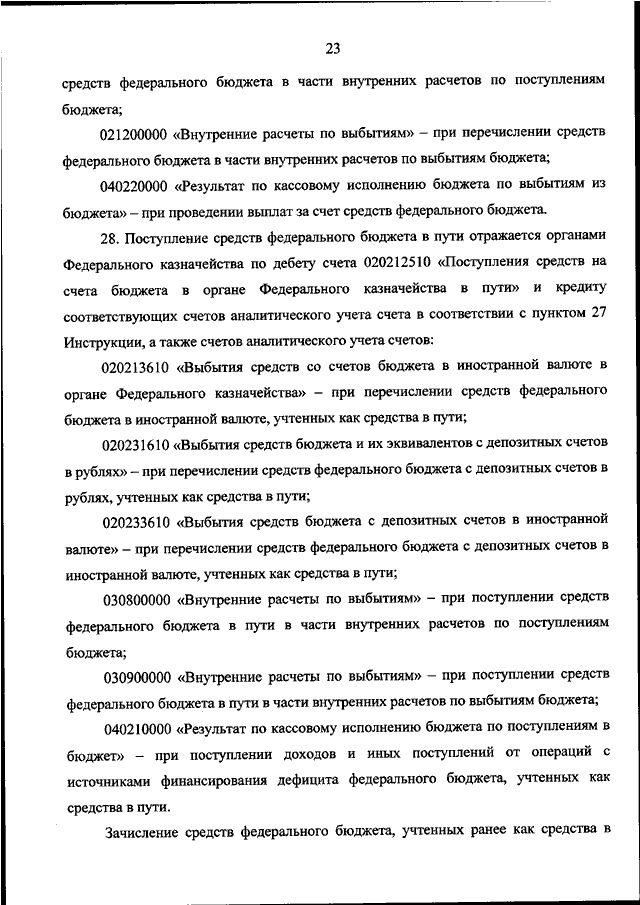 23

средств федерального бюджета в части внутренних расчетов по поступлениям бюджета;

021200000 «Внутренние расчеты по выбытиям» – при перечислении средств федерального бюджета в части внутренних расчетов по выбытиям бюджета;

040220000 «Результат по кассовому исполнению бюджета по выбытиям из бюджета» – при проведении выплат за счет средств федерального бюджета.

28. Поступление средств федерального бюджета в пути отражается органами Федерального казначейства по дебету счета 020212510 «Поступления средств на счета бюджета в органе Федерального казначейства в пути» и кредиту соответствующих счетов аналитического учета счета в соответствии с пунктом 27 Инструкции, а также счетов аналитического учета счетов:

020213610 «Выбытия средств со счетов бюджета в иностранной валюте в органе Федерального казначейства» – при перечислении средств федерального бюджета в иностранной валюте, учтенных как средства в пути;

020231610 «Выбытия средств бюджета и их эквивалентов с депозитных счетов в рублях» – при перечислении средств федерального бюджета с депозитных счетов в рублях, учтенных как средства в пути;

020233610 «Выбытия средств бюджета с депозитных счетов в иностранной валюте» – при перечислении средств федерального бюджета с депозитных счетов в иностранной валюте, учтенных как средства в пути;

030800000 «Внутренние расчеты по выбытиям» – при поступлении средств федерального бюджета в пути в части внутренних расчетов по поступлениям бюджета;

030900000 «Внутренние расчеты по выбытиям» – при поступлении средств федерального бюджета в пути в части внутренних расчетов по выбытиям бюджета;

040210000 «Результат по кассовому исполнению бюджета по поступлениям в бюджет» – при поступлении доходов и иных поступлений от операций с источниками финансирования дефицита федерального бюджета, учтенных как средства в пути.

Зачисление средств федерального бюджета, учтенных ранее как средства в